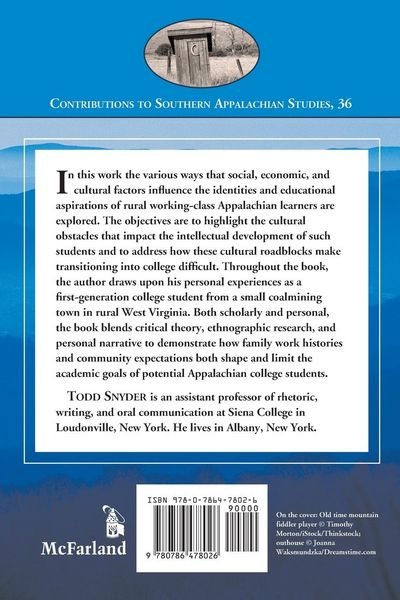 CONTRIBUTIONS TO SOUTHERN APPALACHIAN STUDIES, 36

In this work the various ways that social, economic, and cultural factors influence the identities and educational aspirations of rural working-class Appalachian learners are explored. The objectives are to highlight the cultural obstacles that impact the intellectual development of such students and to address how these cultural roadblocks make transitioning into college difficult. Throughout the book, the author draws upon his personal experiences as a first-generation college student from a small coalmining town in rural West Virginia. Both scholarly and personal, the book blends critical theory, ethnographic research, and personal narrative to demonstrate how family work histories and community expectations both shape and limit the academic goals of potential Appalachian college students.

TODD SNYDER is an assistant professor of rhetoric, writing, and oral communication at Siena College in Loudonville, New York. He lives in Albany, New York.

McFarland

ISBN 978-0-7864-7802-6

90000

9 780786 478026

On the cover: Old time mountain fiddler player © Timothy Morton/iStock/Thinkstock; outhouse © Joanna Waksmundzka/Dreamstime.com